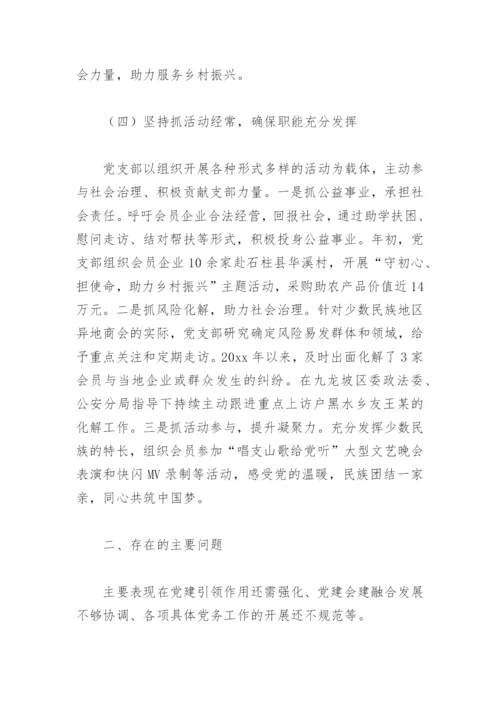 会力量，助力服务乡村振兴。

（四）坚持抓活动经常，确保职能充分发挥

党支部以组织开展各种形式多样的活动为载体，主动参与社会治理、积极贡献支部力量。一是抓公益事业，承担社会责任。呼吁会员企业合法经营，回报社会，通过助学扶困、慰问走访、结对帮扶等形式，积极投身公益事业。年初，党支部组织会员企业10余家赴石柱县华溪村，开展“守初心、担使命，助力乡村振兴”主题活动，采购助农产品价值近14万元。二是抓风险化解，助力社会治理。针对少数民族地区异地商会的实际，党支部研究确定风险易发群体和领域，给予重点关注和定期走访。20xx年以来，及时出面化解了3家会员与当地企业或群众发生的纠纷。在九龙坡区委政法委、公安分局指导下持续主动跟进重点上访户黑水乡友王某的化解工作。三是抓活动参与，提升凝聚力。充分发挥少数民族的特长，组织会员参加“唱支山歌给党听”大型文艺晚会表演和快闪MV录制等活动，感受党的温暖，民族团结一家亲，同心共筑中国梦。

二、存在的主要问题

主要表现在党建引领作用还需强化、党建会建融合发展不够协调、各项具体党务工作的开展还不规范等。